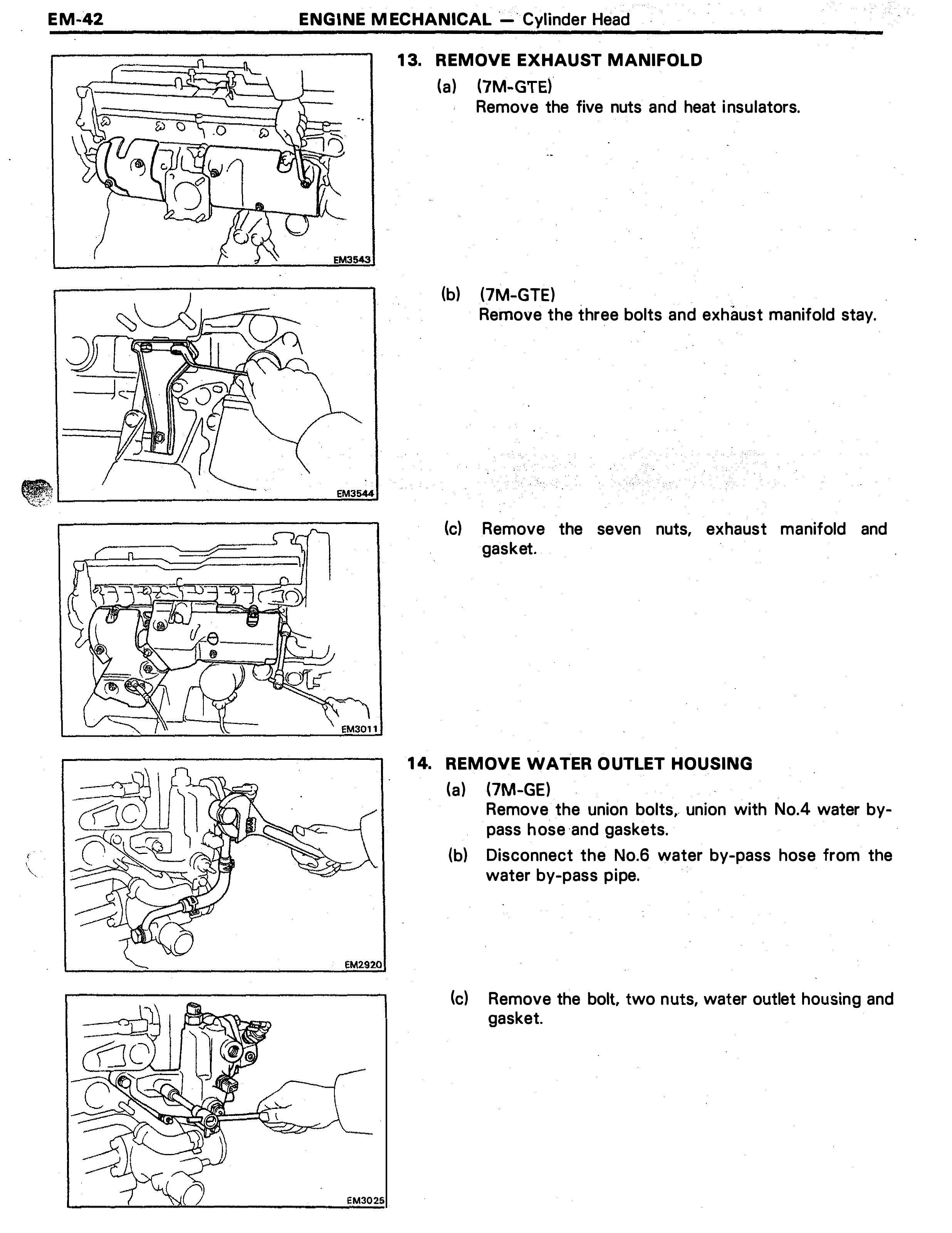 EM-42 ENGINE MECHANICAL — Cylinder Head

EM3543

13. REMOVE EXHAUST MANIFOLD

(a) (7M-GTE)
Remove the five nuts and heat insulators.

EM3544

(b) (7M-GTE)
Remove the three bolts and exhaust manifold stay.

EM3011

(c) Remove the seven nuts, exhaust manifold and gasket.

EM2920

14. REMOVE WATER OUTLET HOUSING

(a) (7M-GE)
Remove the union bolts, union with No.4 water by-pass hose and gaskets.

(b) Disconnect the No.6 water by-pass hose from the water by-pass pipe.

EM3025

(c) Remove the bolt, two nuts, water outlet housing and gasket.